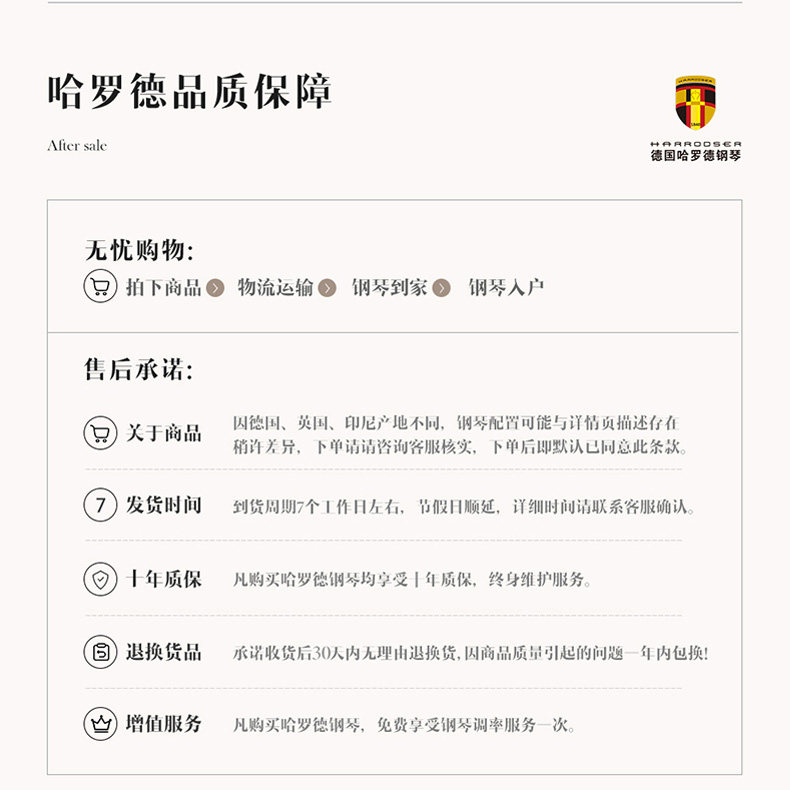 哈罗德品质保障

After sale

HARRODSER
德国哈罗德钢琴

无忧购物:

拍下商品 物流运输 钢琴到家 钢琴入户

售后承诺:

关于商品　因德国、英国、印尼产地不同，钢琴配置可能与详情页描述存在稍许差异，下单请请咨询客服核实，下单后即默认已同意此条款。

7 发货时间　到货周期7个工作日左右，节假日顺延，详细时间请联系客服确认。

十年质保　凡购买哈罗德钢琴均享受十年质保，终身维护服务。

退换货品　承诺收货后30天内无理由退换货，因商品质量引起的问题一年内包换!

增值服务　凡购买哈罗德钢琴，免费享受钢琴调率服务一次。